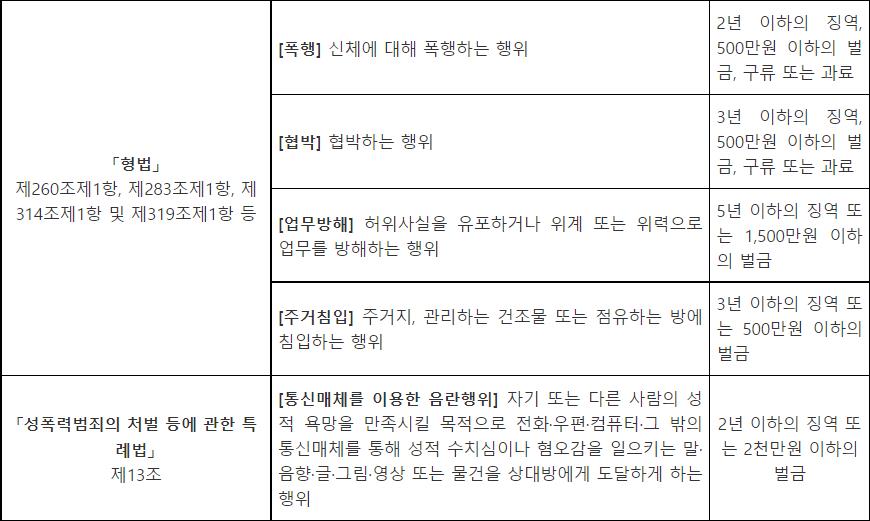 | 「형법」 제260조제1항, 제283조제1항, 제314조제1항 및 제319조제1항 등 | [폭행] 신체에 대해 폭행하는 행위 | 2년 이하의 징역, 500만원 이하의 벌금, 구류 또는 과료 |
|---|---|---|
| | [협박] 협박하는 행위 | 3년 이하의 징역, 500만원 이하의 벌금, 구류 또는 과료 |
| | [업무방해] 허위사실을 유포하거나 위계 또는 위력으로 업무를 방해하는 행위 | 5년 이하의 징역 또는 1,500만원 이하의 벌금 |
| | [주거침입] 주거지, 관리하는 건조물 또는 점유하는 방에 침입하는 행위 | 3년 이하의 징역 또는 500만원 이하의 벌금 |
| 「성폭력범죄의 처벌 등에 관한 특례법」 제13조 | [통신매체를 이용한 음란행위] 자기 또는 다른 사람의 성적 욕망을 만족시킬 목적으로 전화·우편·컴퓨터·그 밖의 통신매체를 통해 성적 수치심이나 혐오감을 일으키는 말·음향·글·그림·영상 또는 물건을 상대방에게 도달하게 하는 행위 | 2년 이하의 징역 또는 2천만원 이하의 벌금 |